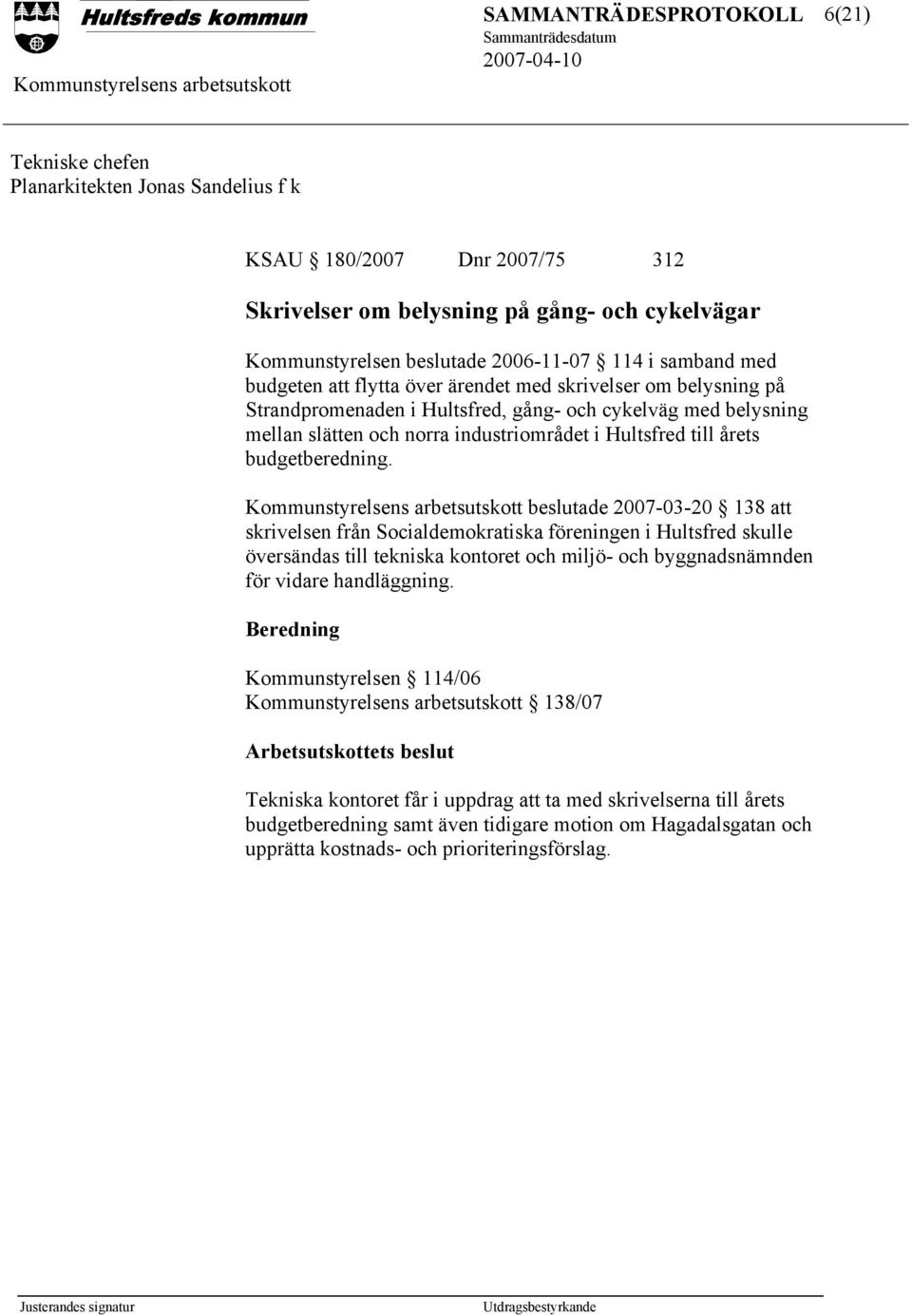 Hultsfreds kommun

SAMMANTRÄDESPROTOKOLL 6(21)
Sammanträdesdatum
2007-04-10

Kommunstyrelsens arbetsutskott

Tekniske chefen
Planarkitekten Jonas Sandelius f k

KSAU § 180/2007 Dnr 2007/75 312

Skrivelser om belysning på gång- och cykelvägar

Kommunstyrelsen beslutade 2006-11-07 § 114 i samband med budgeten att flytta över ärendet med skrivelser om belysning på Strandpromenaden i Hultsfred, gång- och cykelväg med belysning mellan slätten och norra industriområdet i Hultsfred till årets budgetberedning.

Kommunstyrelsens arbetsutskott beslutade 2007-03-20 § 138 att skrivelsen från Socialdemokratiska föreningen i Hultsfred skulle översändas till tekniska kontoret och miljö- och byggnadsnämnden för vidare handläggning.

Beredning

Kommunstyrelsen § 114/06
Kommunstyrelsens arbetsutskott § 138/07

Arbetsutskottets beslut

Tekniska kontoret får i uppdrag att ta med skrivelserna till årets budgetberedning samt även tidigare motion om Hagadalsgatan och upprätta kostnads- och prioriteringsförslag.

Justerandes signatur Utdragsbestyrkande